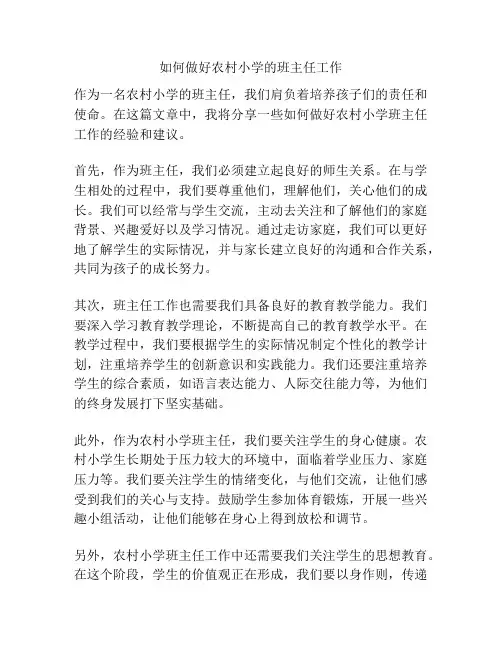 如何做好农村小学的班主任工作

作为一名农村小学的班主任，我们肩负着培养孩子们的责任和使命。在这篇文章中，我将分享一些如何做好农村小学班主任工作的经验和建议。

首先，作为班主任，我们必须建立起良好的师生关系。在与学生相处的过程中，我们要尊重他们，理解他们，关心他们的成长。我们可以经常与学生交流，主动去关注和了解他们的家庭背景、兴趣爱好以及学习情况。通过走访家庭，我们可以更好地了解学生的实际情况，并与家长建立良好的沟通和合作关系，共同为孩子的成长努力。

其次，班主任工作也需要我们具备良好的教育教学能力。我们要深入学习教育教学理论，不断提高自己的教育教学水平。在教学过程中，我们要根据学生的实际情况制定个性化的教学计划，注重培养学生的创新意识和实践能力。我们还要注重培养学生的综合素质，如语言表达能力、人际交往能力等，为他们的终身发展打下坚实基础。

此外，作为农村小学班主任，我们要关注学生的身心健康。农村小学生长期处于压力较大的环境中，面临着学业压力、家庭压力等。我们要关注学生的情绪变化，与他们交流，让他们感受到我们的关心与支持。鼓励学生参加体育锻炼，开展一些兴趣小组活动，让他们能够在身心上得到放松和调节。

另外，农村小学班主任工作中还需要我们关注学生的思想教育。在这个阶段，学生的价值观正在形成，我们要以身作则，传递